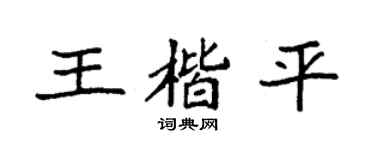 王楷平
词典网